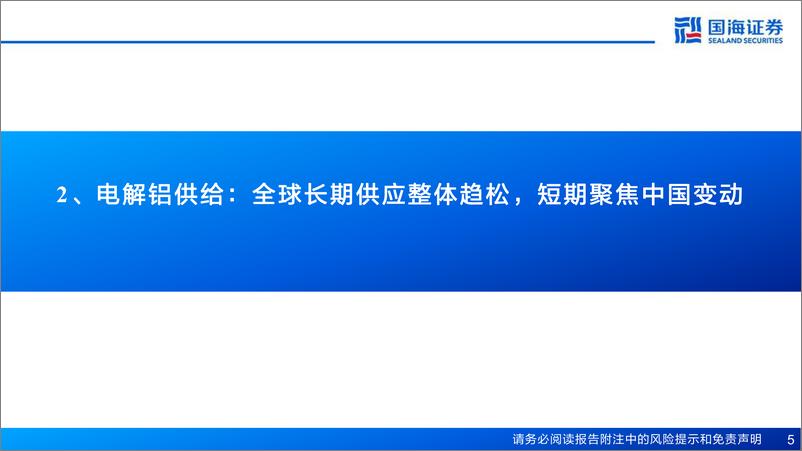 国海证券
SEALAND SECURITIES

2、电解铝供给：全球长期供应整体趋松，短期聚焦中国变动

请务必阅读报告附注中的风险提示和免责声明 5